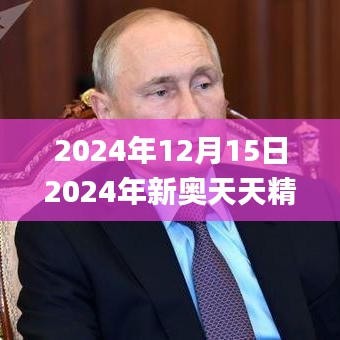 2024年12月15日
2024年新奥天天精